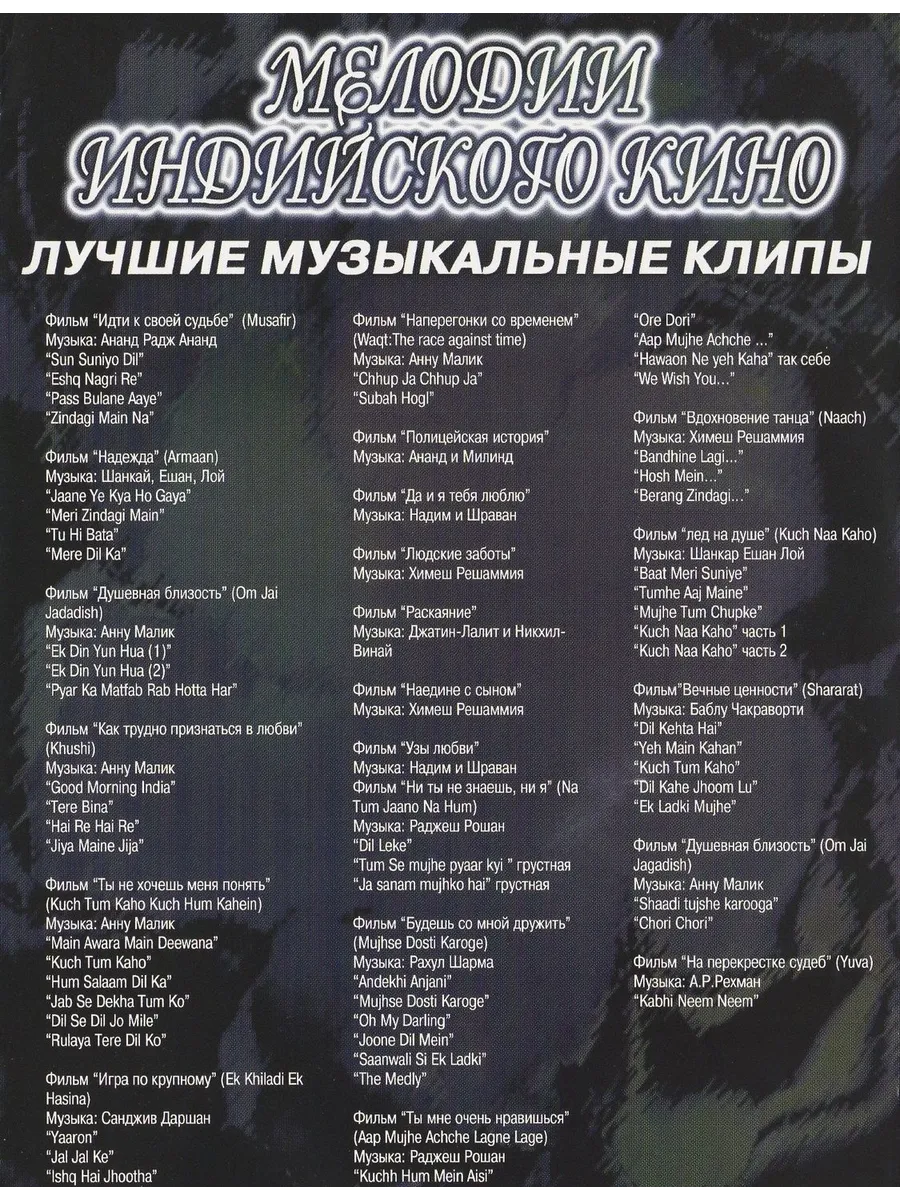 МЕЛОДИИ ИНДИЙСКОГО КИНО

ЛУЧШИЕ МУЗЫКАЛЬНЫЕ КЛИПЫ

Фильм "Идти к своей судьбе" (Musafir)
Музыка: Ананд Радж Ананд
"Sun Suniyo Dil"
"Eshq Nagri Re"
"Pass Bulane Aaye"
"Zindagi Main Na"

Фильм "Надежда" (Armaan)
Музыка: Шанкай, Ешан, Лой
"Jaane Ye Kya Ho Gaya"
"Meri Zindagi Main"
"Tu Hi Bata"
"Mere Dil Ka"

Фильм "Душевная близость" (Om Jai Jadadish)
Музыка: Анну Малик
"Ek Din Yun Hua (1)"
"Ek Din Yun Hua (2)"
"Pyar Ka Matfab Rab Hotta Har"

Фильм "Как трудно признаться в любви" (Khushi)
Музыка: Анну Малик
"Good Morning India"
"Tere Bina"
"Hai Re Hai Re"
"Jiya Maine Jija"

Фильм "Ты не хочешь меня понять" (Kuch Tum Kaho Kuch Hum Kahein)
Музыка: Анну Малик
"Main Awara Main Deewana"
"Kuch Tum Kaho"
"Hum Salaam Dil Ka"
"Jab Se Dekha Tum Ko"
"Dil Se Dil Jo Mile"
"Rulaya Tere Dil Ko"

Фильм "Игра по крупному" (Ek Khiladi Ek Hasina)
Музыка: Санджив Даршан
"Yaaron"
"Jal Jal Ke"
"Ishq Hai Jhootha"

Фильм "Наперегонки со временем" (Waqt:The race against time)
Музыка: Анну Малик
"Chhup Ja Chhup Ja"
"Subah Hogl"

Фильм "Полицейская история"
Музыка: Ананд и Милинд

Фильм "Да и я тебя люблю"
Музыка: Надим и Шраван

Фильм "Людские заботы"
Музыка: Химеш Решаммия

Фильм "Раскаяние"
Музыка: Джатин-Лалит и Никхил-Винай

Фильм "Наедине с сыном"
Музыка: Химеш Решаммия

Фильм "Узы любви"
Музыка: Надим и Шраван
Фильм "Ни ты не знаешь, ни я" (Na Tum Jaano Na Hum)
Музыка: Раджеш Рошан
"Dil Leke"
"Tum Se mujhe pyaar kyi " грустная
"Ja sanam mujhko hai" грустная

Фильм "Будешь со мной дружить" (Mujhse Dosti Karoge)
Музыка: Рахул Шарма
"Andekhi Anjani"
"Mujhse Dosti Karoge"
"Oh My Darling"
"Joone Dil Mein"
"Saanwali Si Ek Ladki"
"The Medly"

Фильм "Ты мне очень нравишься" (Aap Mujhe Achche Lagne Lage)
Музыка: Раджеш Рошан
"Kuchh Hum Mein Aisi"

"Ore Dori"
"Aap Mujhe Achche ..."
"Hawaon Ne yeh Kaha" так себе
"We Wish You..."

Фильм "Вдохновение танца" (Naach)
Музыка: Химеш Решаммия
"Bandhine Lagi..."
"Hosh Mein..."
"Berang Zindagi..."

Фильм "лед на душе" (Kuch Naa Kaho)
Музыка: Шанкар Ешан Лой
"Baat Meri Suniye"
"Tumhe Aaj Maine"
"Mujhe Tum Chupke"
"Kuch Naa Kaho" часть 1
"Kuch Naa Kaho" часть 2

Фильм"Вечные ценности" (Shararat)
Музыка: Баблу Чакраворти
"Dil Kehta Hai"
"Yeh Main Kahan"
"Kuch Tum Kaho"
"Dil Kahe Jhoom Lu"
"Ek Ladki Mujhe"

Фильм "Душевная близость" (Om Jai Jagadish)
Музыка: Анну Малик
"Shaadi tujshe karooga"
"Chori Chori"

Фильм "На перекрестке судеб" (Yuva)
Музыка: А.Р.Рехман
"Kabhi Neem Neem"